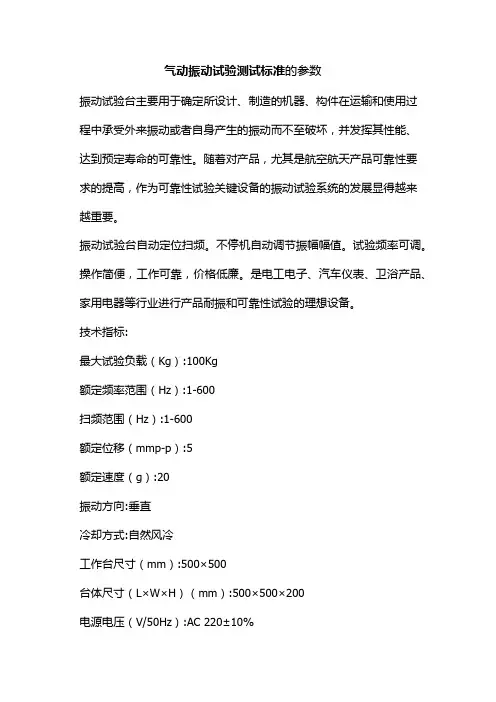 气动振动试验测试标准的参数

振动试验台主要用于确定所设计、制造的机器、构件在运输和使用过程中承受外来振动或者自身产生的振动而不至破坏，并发挥其性能、达到预定寿命的可靠性。随着对产品，尤其是航空航天产品可靠性要求的提高，作为可靠性试验关键设备的振动试验系统的发展显得越来越重要。

振动试验台自动定位扫频。不停机自动调节振幅幅值。试验频率可调。操作简便，工作可靠，价格低廉。是电工电子、汽车仪表、卫浴产品、家用电器等行业进行产品耐振和可靠性试验的理想设备。

技术指标:

最大试验负载（Kg）:100Kg

额定频率范围（Hz）:1-600

扫频范围（Hz）:1-600

额定位移（mmp-p）:5

额定速度（g）:20

振动方向:垂直

冷却方式:自然风冷

工作台尺寸（mm）:500×500

台体尺寸（L×W×H）（mm）:500×500×200

电源电压（V/50Hz）:AC 220±10%